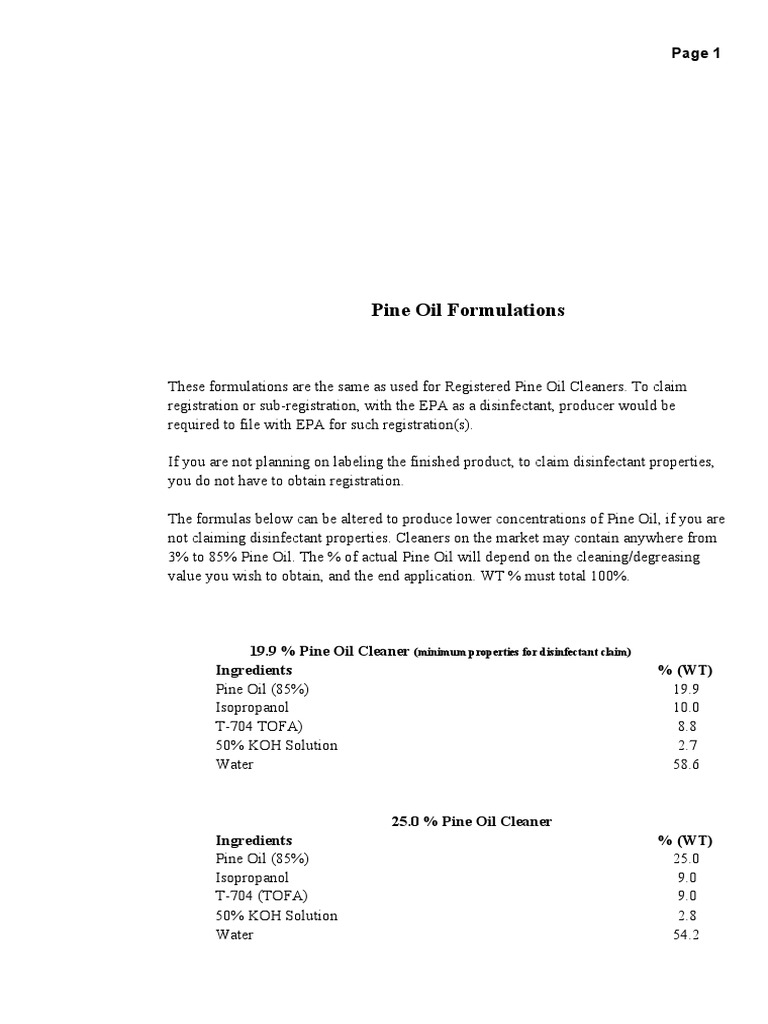 Page 1

Pine Oil Formulations

These formulations are the same as used for Registered Pine Oil Cleaners. To claim registration or sub-registration, with the EPA as a disinfectant, producer would be required to file with EPA for such registration(s).

If you are not planning on labeling the finished product, to claim disinfectant properties, you do not have to obtain registration.

The formulas below can be altered to produce lower concentrations of Pine Oil, if you are not claiming disinfectant properties. Cleaners on the market may contain anywhere from 3% to 85% Pine Oil. The % of actual Pine Oil will depend on the cleaning/degreasing value you wish to obtain, and the end application. WT % must total 100%.

19.9 % Pine Oil Cleaner (minimum properties for disinfectant claim)

| Ingredients | % (WT) |
|---|---|
| Pine Oil (85%) | 19.9 |
| Isopropanol | 10.0 |
| T-704 TOFA) | 8.8 |
| 50% KOH Solution | 2.7 |
| Water | 58.6 |

25.0 % Pine Oil Cleaner

| Ingredients | % (WT) |
|---|---|
| Pine Oil (85%) | 25.0 |
| Isopropanol | 9.0 |
| T-704 (TOFA) | 9.0 |
| 50% KOH Solution | 2.8 |
| Water | 54.2 |